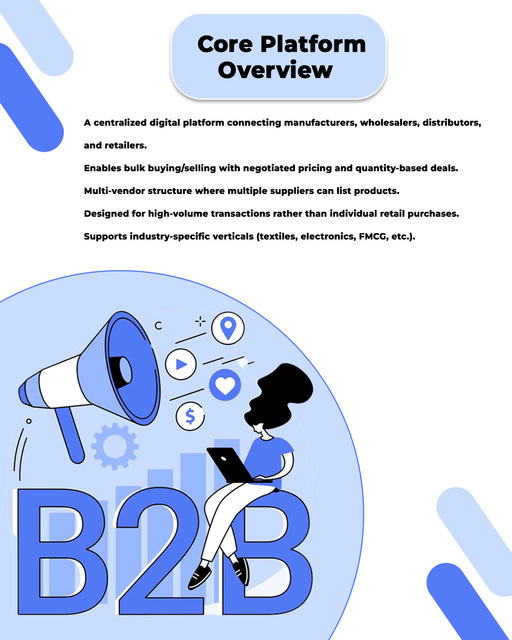 Core Platform Overview

A centralized digital platform connecting manufacturers, wholesalers, distributors, and retailers.

Enables bulk buying/selling with negotiated pricing and quantity-based deals.

Multi-vendor structure where multiple suppliers can list products.

Designed for high-volume transactions rather than individual retail purchases.

Supports industry-specific verticals (textiles, electronics, FMCG, etc.).

$

B2B